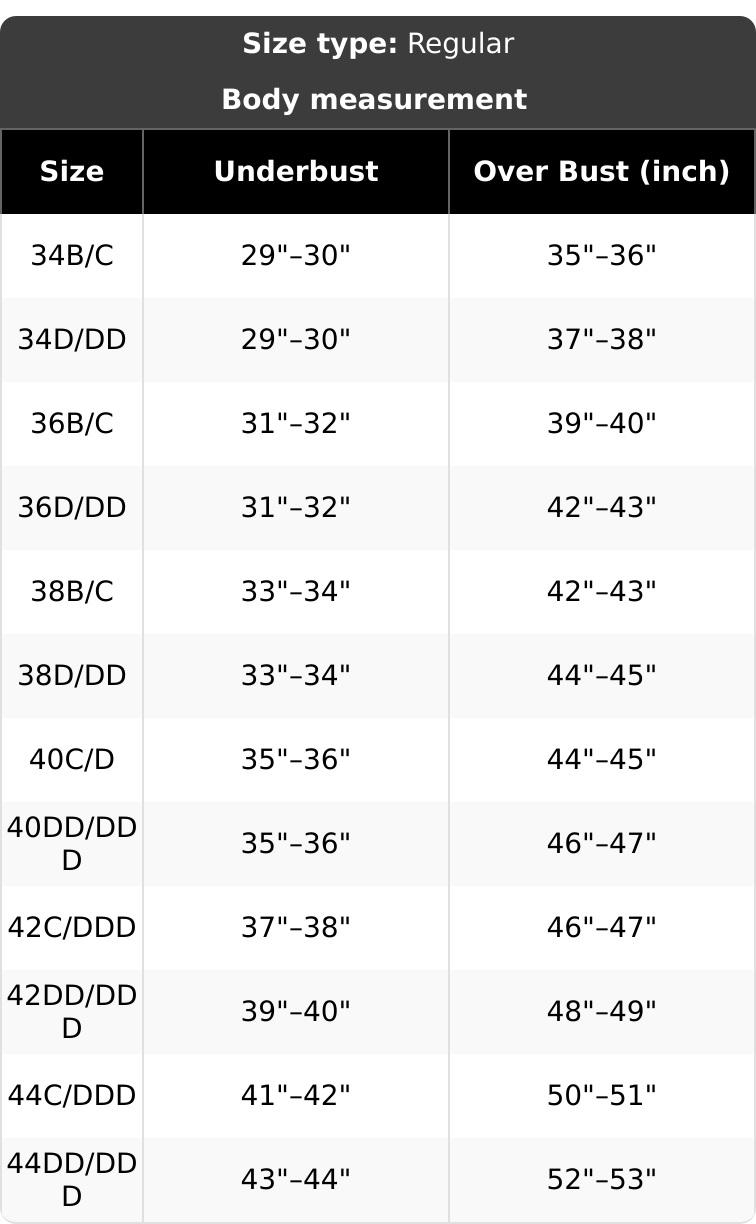 Size type: Regular

Body measurement

| Size | Underbust | Over Bust (inch) |
|---|---|---|
| 34B/C | 29"–30" | 35"–36" |
| 34D/DD | 29"–30" | 37"–38" |
| 36B/C | 31"–32" | 39"–40" |
| 36D/DD | 31"–32" | 42"–43" |
| 38B/C | 33"–34" | 42"–43" |
| 38D/DD | 33"–34" | 44"–45" |
| 40C/D | 35"–36" | 44"–45" |
| 40DD/DDD | 35"–36" | 46"–47" |
| 42C/DDD | 37"–38" | 46"–47" |
| 42DD/DDD | 39"–40" | 48"–49" |
| 44C/DDD | 41"–42" | 50"–51" |
| 44DD/DDD | 43"–44" | 52"–53" |